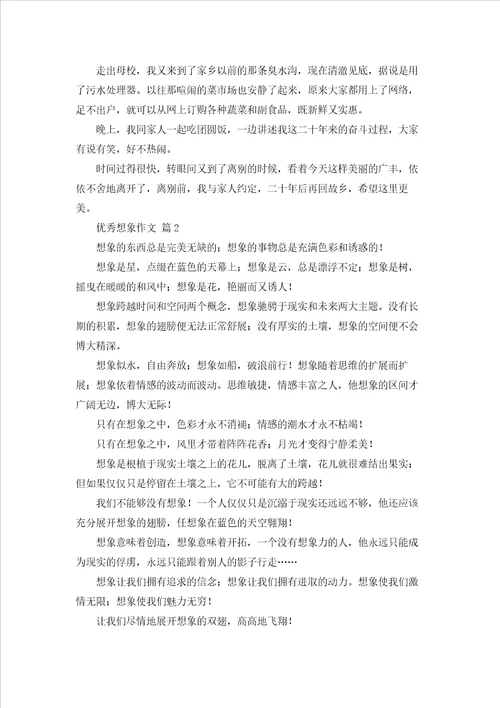 走出母校，我又来到了家乡以前的那条臭水沟，现在清澈见底，据说是用了污水处理器。以往那喧闹的菜市场也安静了起来，原来大家都用上了网络，足不出户，就可以从网上订购各种蔬菜和副食品，既新鲜又实惠。

晚上，我同家人一起吃团圆饭，一边讲述我这二十年来的奋斗过程，大家有说有笑，好不热闹。

时间过得很快，转眼间又到了离别的时候，看着今天这样美丽的广丰，依依不舍地离开了，离别前，我与家人约定，二十年后再回故乡，希望这里更美。

优秀想象作文 篇2

想象的东西总是完美无缺的；想象的事物总是充满色彩和诱惑的！

想象是星，点缀在蓝色的天幕上；想象是云，总是漂浮不定；想象是树，摇曳在暖暖的和风中；想象是花，艳丽而又诱人！

想象跨越时间和空间两个概念，想象驰骋于现实和未来两大主题。没有长期的积累，想象的翅膀便无法正常舒展；没有厚实的土壤，想象的空间便不会博大精深。

想象似水，自由奔放；想象如船，破浪前行！想象随着思维的扩展而扩展；想象依着情感的波动而波动。思维敏捷，情感丰富之人，他想象的区间才广阔无边，博大无际！

只有在想象之中，色彩才永不消褪；情感的潮水才永不枯竭！

只有在想象之中，风里才带着阵阵花香；月光才变得宁静柔美！

想象是根植于现实土壤之上的花儿，脱离了土壤，花儿就很难结出果实；但如果仅仅只是停留在土壤之上，它不可能有大的跨越！

我们不能够没有想象！一个人仅仅只是沉溺于现实还远远不够，他还应该充分展开想象的翅膀，任想象在蓝色的天空翱翔！

想象意味着创造，想象意味着开拓，一个没有想象力的人，他永远只能成为现实的俘虏，永远只能跟着别人的影子行走……

想象让我们拥有追求的信念；想象让我们拥有进取的动力。想象使我们激情无限；想象使我们魅力无穷！

让我们尽情地展开想象的双翅，高高地飞翔！